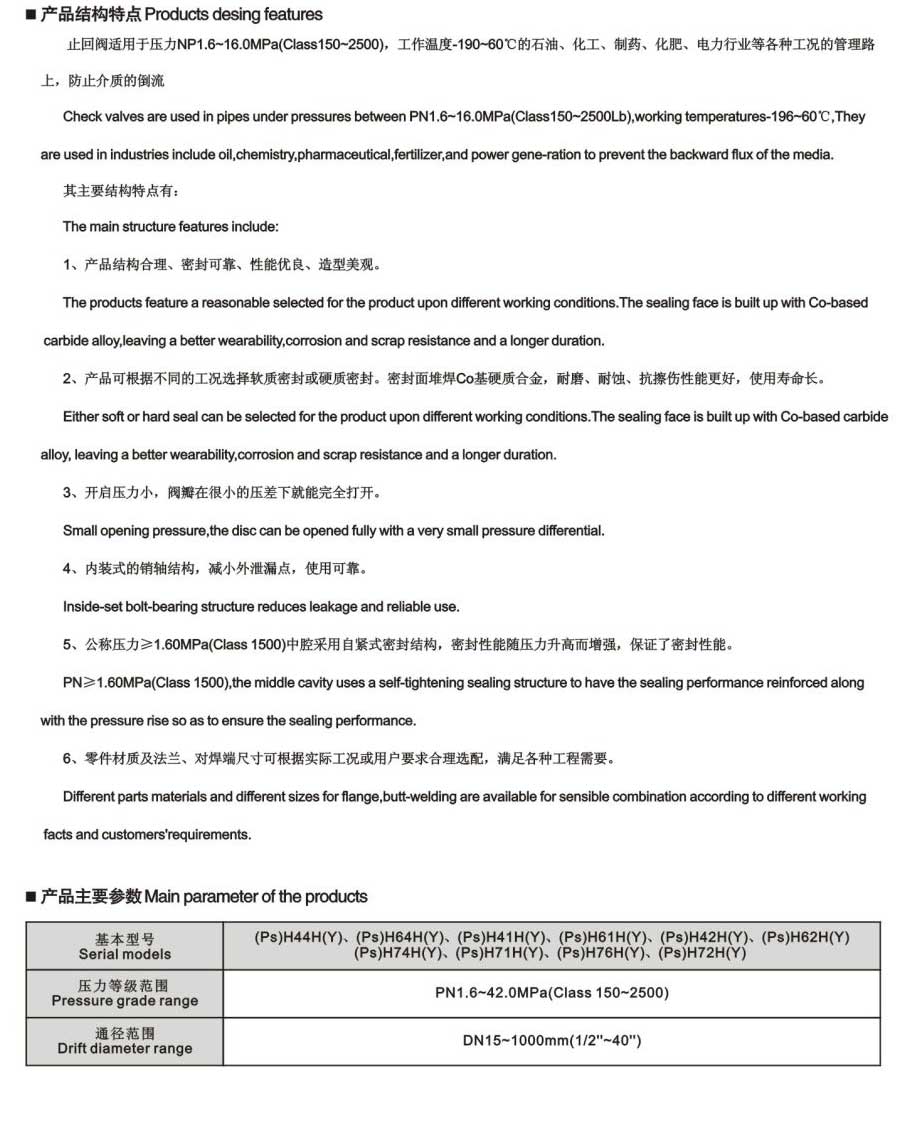 ■ 产品结构特点 Products desing features

止回阀适用于压力NP1.6~16.0MPa(Class150~2500)，工作温度-190~60℃的石油、化工、制药、化肥、电力行业等各种工况的管理路上，防止介质的倒流

Check valves are used in pipes under pressures between PN1.6~16.0MPa(Class150~2500Lb),working temperatures-196~60℃,They are used in industries include oil,chemistry,pharmaceutical,fertilizer,and power gene-ration to prevent the backward flux of the media.

其主要结构特点有：

The main structure features include:

1、产品结构合理、密封可靠、性能优良、造型美观。

The products feature a reasonable selected for the product upon different working conditions.The sealing face is built up with Co-based carbide alloy,leaving a better wearability,corrosion and scrap resistance and a longer duration.

2、产品可根据不同的工况选择软质密封或硬质密封。密封面堆焊Co基硬质合金，耐磨、耐蚀、抗擦伤性能更好，使用寿命长。

Either soft or hard seal can be selected for the product upon different working conditions.The sealing face is built up with Co-based carbide alloy, leaving a better wearability,corrosion and scrap resistance and a longer duration.

3、开启压力小，阀瓣在很小的压差下就能完全打开。

Small opening pressure,the disc can be opened fully with a very small pressure differential.

4、内装式的销轴结构，减小外泄漏点，使用可靠。

Inside-set bolt-bearing structure reduces leakage and reliable use.

5、公称压力≥1.60MPa(Class 1500)中腔采用自紧式密封结构，密封性能随压力升高而增强，保证了密封性能。

PN≥1.60MPa(Class 1500),the middle cavity uses a self-tightening sealing structure to have the sealing performance reinforced along with the pressure rise so as to ensure the sealing performance.

6、零件材质及法兰、对焊端尺寸可根据实际工况或用户要求合理选配，满足各种工程需要。

Different parts materials and different sizes for flange,butt-welding are available for sensible combination according to different working facts and customers'requirements.

■ 产品主要参数 Main parameter of the products

| 基本型号 Serial models | (Ps)H44H(Y)、(Ps)H64H(Y)、(Ps)H41H(Y)、(Ps)H61H(Y)、(Ps)H42H(Y)、(Ps)H62H(Y) (Ps)H74H(Y)、(Ps)H71H(Y)、(Ps)H76H(Y)、(Ps)H72H(Y) |
|---|---|
| 压力等级范围 Pressure grade range | PN1.6~42.0MPa(Class 150~2500) |
| 通径范围 Drift diameter range | DN15~1000mm(1/2"~40") |